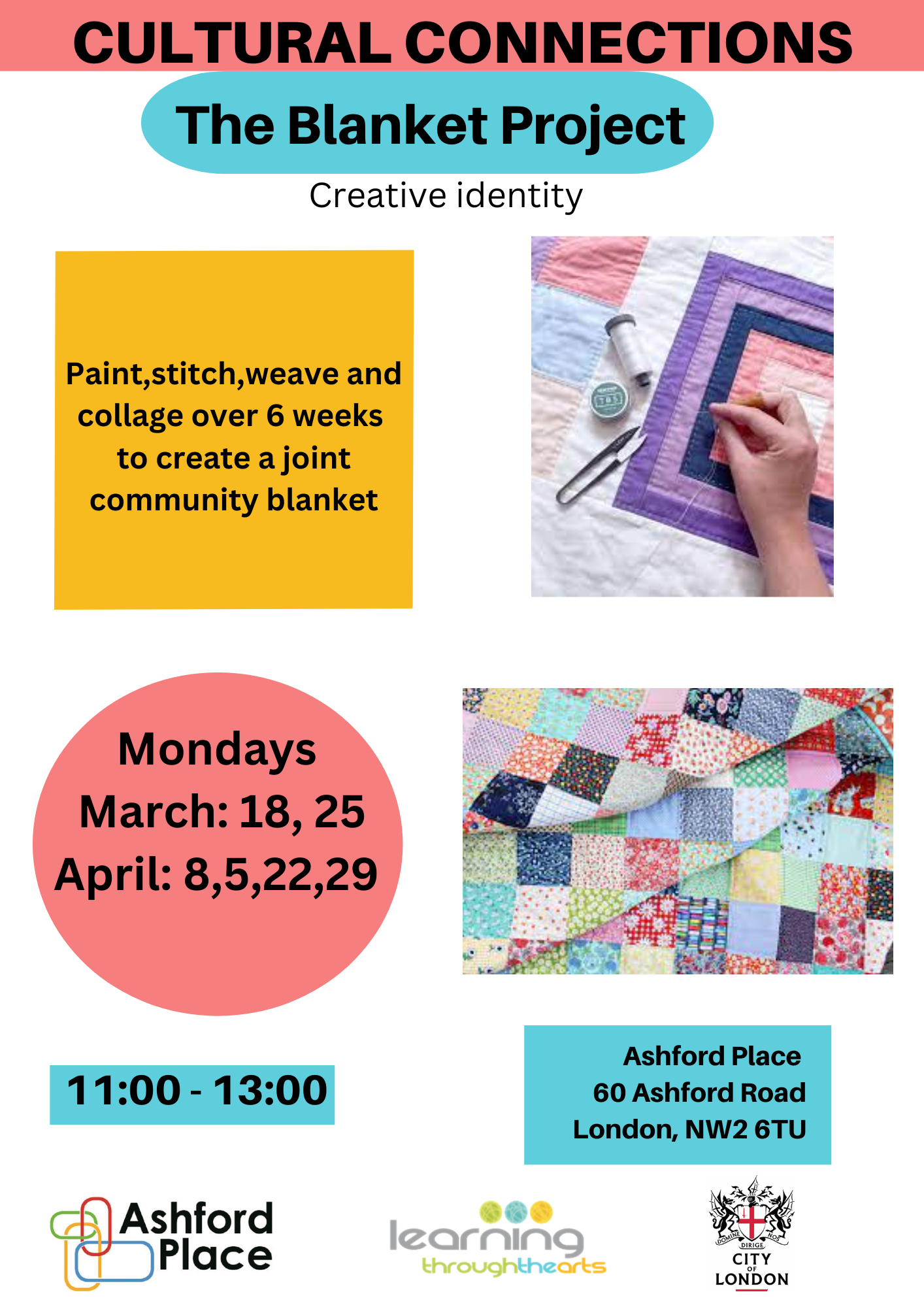 CULTURAL CONNECTIONS

The Blanket Project

Creative identity

Paint,stitch,weave and collage over 6 weeks to create a joint community blanket

Mondays
March: 18, 25
April: 8,5,22,29

11:00 - 13:00

Ashford Place
60 Ashford Road
London, NW2 6TU

Ashford Place

learning throughthearts

DOMINE DIRIGE NOS
CITY OF LONDON